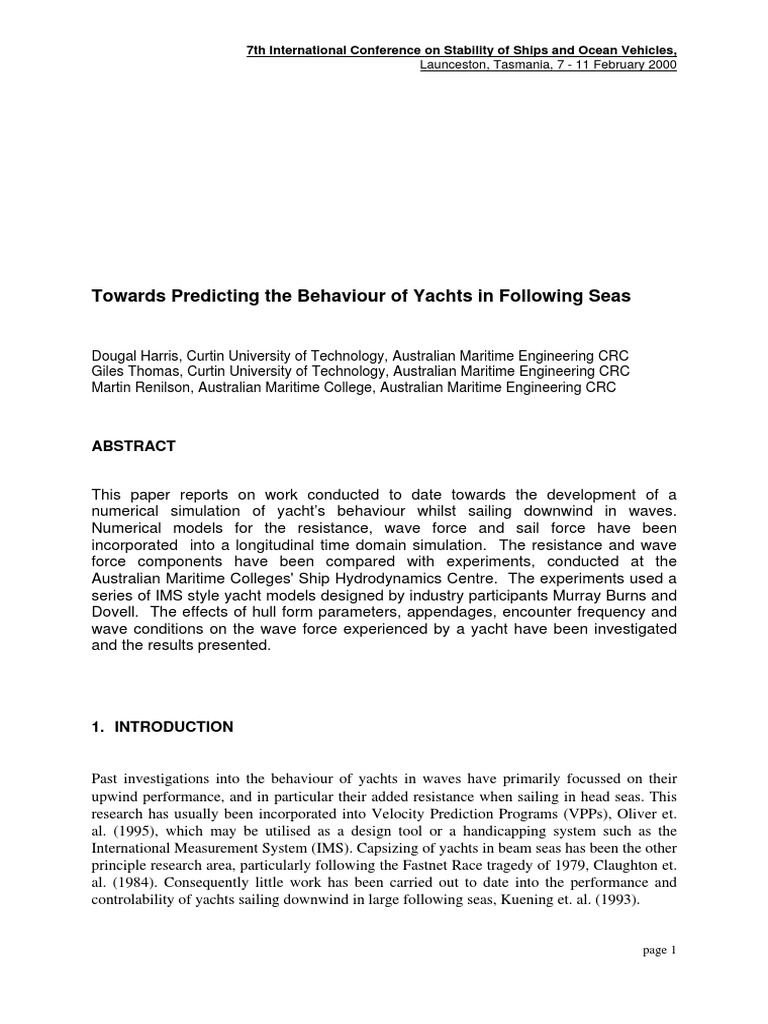 7th International Conference on Stability of Ships and Ocean Vehicles,
Launceston, Tasmania, 7 - 11 February 2000

Towards Predicting the Behaviour of Yachts in Following Seas

Dougal Harris, Curtin University of Technology, Australian Maritime Engineering CRC
Giles Thomas, Curtin University of Technology, Australian Maritime Engineering CRC
Martin Renilson, Australian Maritime College, Australian Maritime Engineering CRC

ABSTRACT

This paper reports on work conducted to date towards the development of a numerical simulation of yacht's behaviour whilst sailing downwind in waves. Numerical models for the resistance, wave force and sail force have been incorporated into a longitudinal time domain simulation. The resistance and wave force components have been compared with experiments, conducted at the Australian Maritime Colleges' Ship Hydrodynamics Centre. The experiments used a series of IMS style yacht models designed by industry participants Murray Burns and Dovell. The effects of hull form parameters, appendages, encounter frequency and wave conditions on the wave force experienced by a yacht have been investigated and the results presented.

1. INTRODUCTION

Past investigations into the behaviour of yachts in waves have primarily focussed on their upwind performance, and in particular their added resistance when sailing in head seas. This research has usually been incorporated into Velocity Prediction Programs (VPPs), Oliver et. al. (1995), which may be utilised as a design tool or a handicapping system such as the International Measurement System (IMS). Capsizing of yachts in beam seas has been the other principle research area, particularly following the Fastnet Race tragedy of 1979, Claughton et. al. (1984). Consequently little work has been carried out to date into the performance and controlability of yachts sailing downwind in large following seas, Kuening et. al. (1993).

page 1